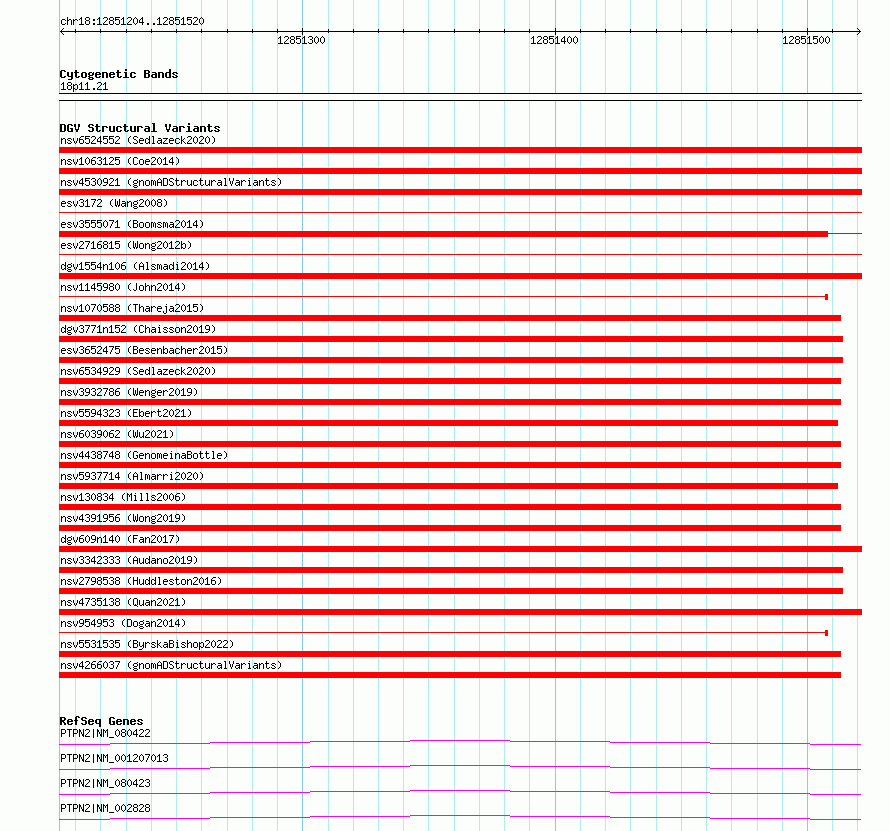 chr18:12851204..12851520

12851300
12851400
12851500

Cytogenetic Bands
18p11.21

DGV Structural Variants
nsv6524552 (Sedlazeck2020)
nsv1063125 (Coe2014)
nsv4530921 (gnomADStructuralVariants)
esv3172 (Wang2008)
esv3555071 (Boomsma2014)
esv2716815 (Wong2012b)
dgv1554n106 (Alsmadi2014)
nsv1145980 (John2014)
nsv1070588 (Thareja2015)
dgv3771n152 (Chaisson2019)
esv3652475 (Besenbacher2015)
nsv6534929 (Sedlazeck2020)
nsv3932786 (Wenger2019)
nsv5594323 (Ebert2021)
nsv6039062 (Wu2021)
nsv4438748 (GenomeinaBottle)
nsv5937714 (Almarri2020)
nsv130834 (Mills2006)
nsv4391956 (Wong2019)
dgv609n140 (Fan2017)
nsv3342333 (Audano2019)
nsv2798538 (Huddleston2016)
nsv4735138 (Quan2021)
nsv954953 (Dogan2014)
nsv5531535 (ByrskaBishop2022)
nsv4266037 (gnomADStructuralVariants)

RefSeq Genes
PTPN2|NM_080422
PTPN2|NM_001207013
PTPN2|NM_080423
PTPN2|NM_002828